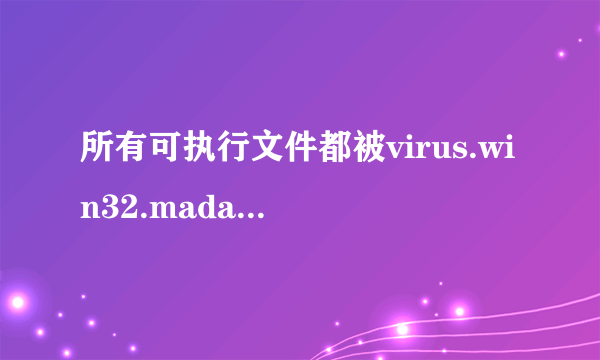 所有可执行文件都被virus.win32.mada...